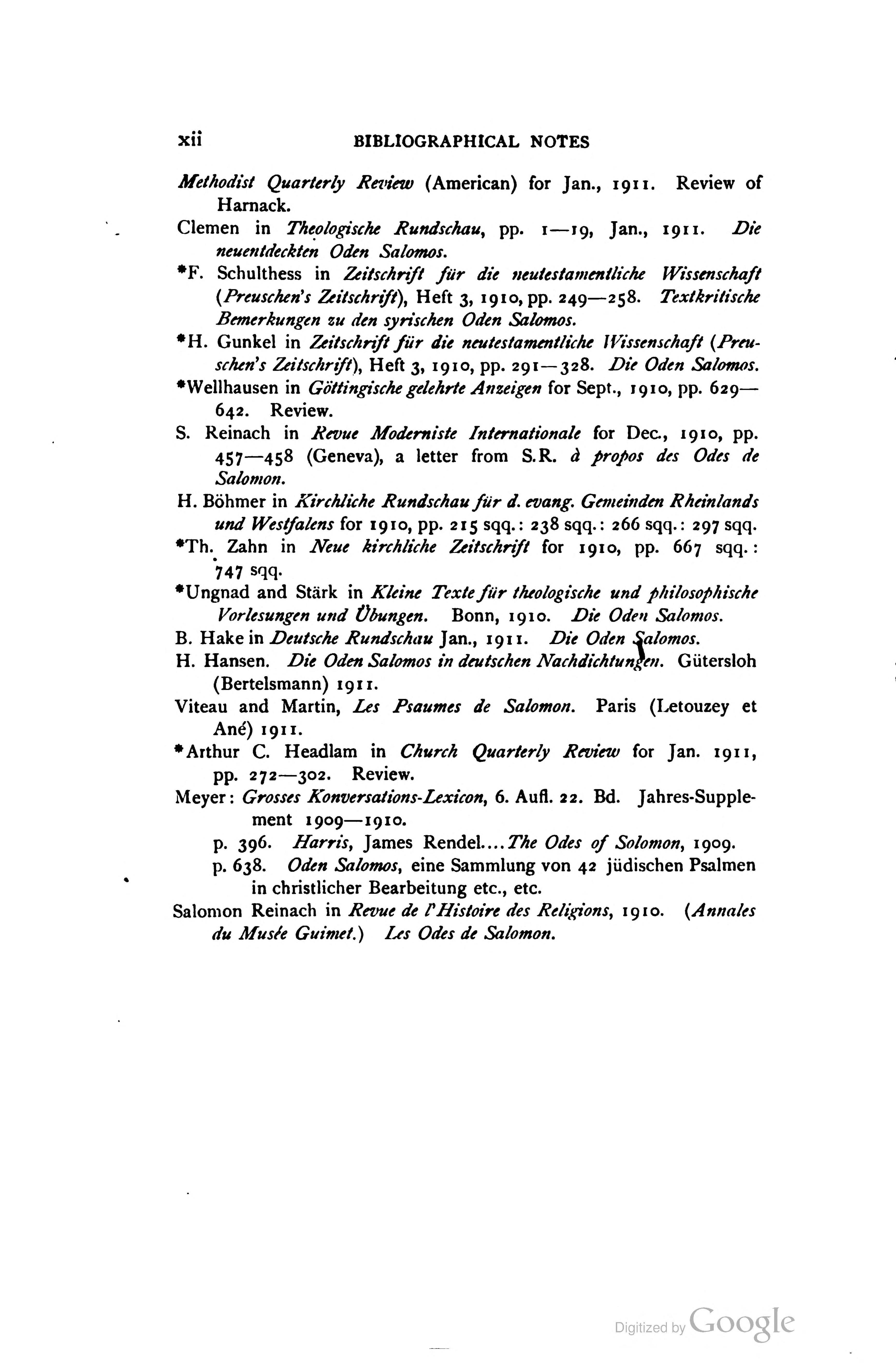 xii BIBLIOGRAPHICAL NOTES

Methodist Quarterly Review (American) for Jan., 1911. Review of Harnack.

Clemen in Theologische Rundschau, pp. 1—19, Jan., 1911. Die neuentdeckten Oden Salomos.

*F. Schulthess in Zeitschrift für die neutestamentliche Wissenschaft (Preuschen's Zeitschrift), Heft 3, 1910, pp. 249—258. Textkritische Bemerkungen zu den syrischen Oden Salomos.

*H. Gunkel in Zeitschrift für die neutestamentliche Wissenschaft (Preuschen's Zeitschrift), Heft 3, 1910, pp. 291—328. Die Oden Salomos.

*Wellhausen in Göttingische gelehrte Anzeigen for Sept., 1910, pp. 629—642. Review.

S. Reinach in Revue Moderniste Internationale for Dec., 1910, pp. 457—458 (Geneva), a letter from S.R. à propos des Odes de Salomon.

H. Böhmer in Kirchliche Rundschau für d. evang. Gemeinden Rheinlands und Westfalens for 1910, pp. 215 sqq.: 238 sqq.: 266 sqq.: 297 sqq.

*Th. Zahn in Neue kirchliche Zeitschrift for 1910, pp. 667 sqq.: 747 sqq.

*Ungnad and Stärk in Kleine Texte für theologische und philosophische Vorlesungen und Übungen. Bonn, 1910. Die Oden Salomos.

B. Hake in Deutsche Rundschau Jan., 1911. Die Oden Salomos.

H. Hansen. Die Oden Salomos in deutschen Nachdichtungen. Gütersloh (Bertelsmann) 1911.

Viteau and Martin, Les Psaumes de Salomon. Paris (Letouzey et Ané) 1911.

*Arthur C. Headlam in Church Quarterly Review for Jan. 1911, pp. 272—302. Review.

Meyer: Grosses Konversations-Lexicon, 6. Aufl. 22. Bd. Jahres-Supplement 1909—1910.

p. 396. Harris, James Rendel....The Odes of Solomon, 1909.

p. 638. Oden Salomos, eine Sammlung von 42 jüdischen Psalmen in christlicher Bearbeitung etc., etc.

Salomon Reinach in Revue de l'Histoire des Religions, 1910. (Annales du Musée Guimet.) Les Odes de Salomon.

Digitized by Google